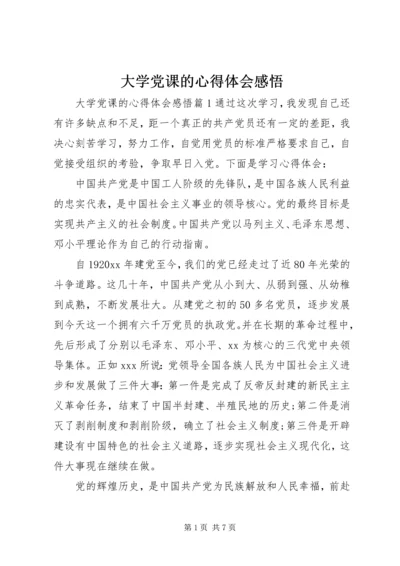 大学党课的心得体会感悟

大学党课的心得体会感悟篇1通过这次学习，我发现自己还有许多缺点和不足，距一个真正的共产党员还有一定的差距，我决心刻苦学习，努力工作，自觉用党员的标准严格要求自己，自觉接受组织的考验，争取早日入党。下面是学习心得体会：

中国共产党是中国工人阶级的先锋队，是中国各族人民利益的忠实代表，是中国社会主义事业的领导核心。党的最终目标是实现共产主义的社会制度。中国共产党以马列主义、毛泽东思想、邓小平理论作为自己的行动指南。

自1920xx年建党至今，我们的党已经走过了近80年光荣的斗争道路。这几十年，中国共产党从小到大、从弱到强、从幼稚到成熟，不断发展壮大。从建党之初的50多名党员，逐步发展到今天这一个拥有六千万党员的执政党。并在长期的革命过程中，先后形成了分别以毛泽东、邓小平、xx为核心的三代党中央领导集体。正如xxx所说：党领导全国各族人民为中国社会主义进步和发展做了三件大事：第一件是完成了反帝反封建的新民主主义革命任务，结束了中国半封建、半殖民地的历史；第二件是消灭了剥削制度和剥削阶级，确立了社会主义制度；第三件是开辟建设有中国特色的社会主义道路，逐步实现社会主义现代化，这件大事现在继续在做。

党的辉煌历史，是中国共产党为民族解放和人民幸福，前赴

第1页 共7页